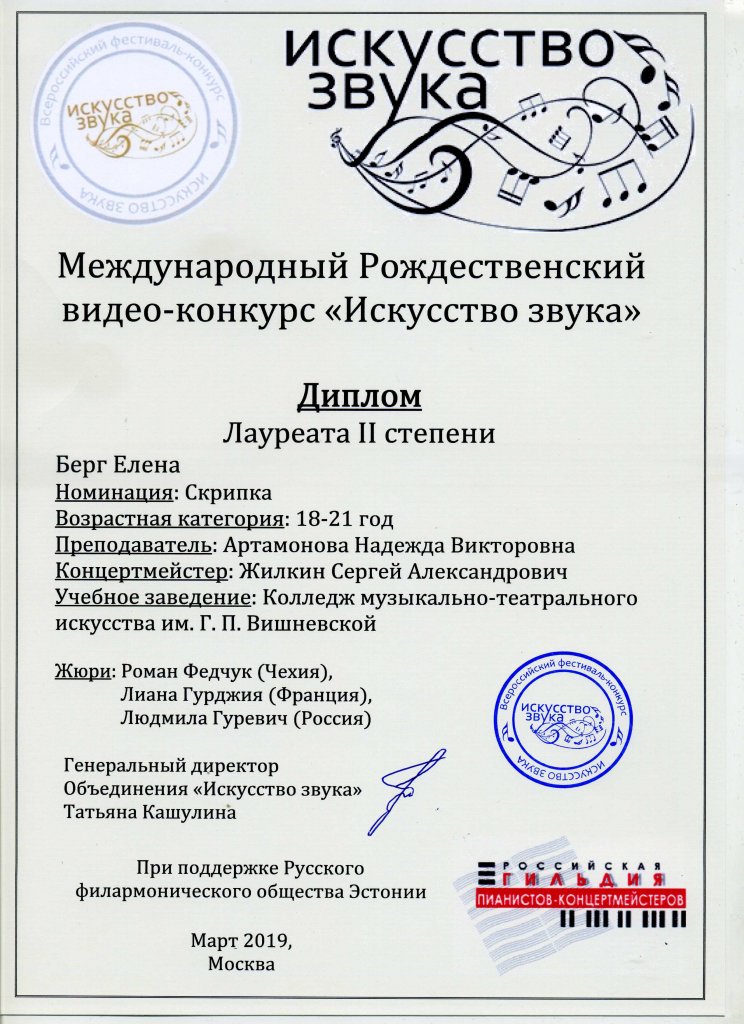 Всероссийский фестиваль-конкурс
ИСКУССТВО ЗВУКА
ИСКУССТВО ЗВУКА

ИСКУССТВО ЗВУКА

Международный Рождественский видео-конкурс «Искусство звука»

Диплом
Лауреата II степени

Берг Елена
Номинация: Скрипка
Возрастная категория: 18-21 год
Преподаватель: Артамонова Надежда Викторовна
Концертмейстер: Жилкин Сергей Александрович
Учебное заведение: Колледж музыкально-театрального искусства им. Г. П. Вишневской

Жюри: Роман Федчук (Чехия),
Лиана Гурджия (Франция),
Людмила Гуревич (Россия)

Всероссийский фестиваль-конкурс
ИСКУССТВО ЗВУКА
ИСКУССТВО ЗВУКА

Генеральный директор
Объединения «Искусство звука»
Татьяна Кашулина

При поддержке Русского филармонического общества Эстонии

РОССИЙСКАЯ
ГИЛЬДИЯ
ПИАНИСТОВ-КОНЦЕРТМЕЙСТЕРОВ

Март 2019,
Москва